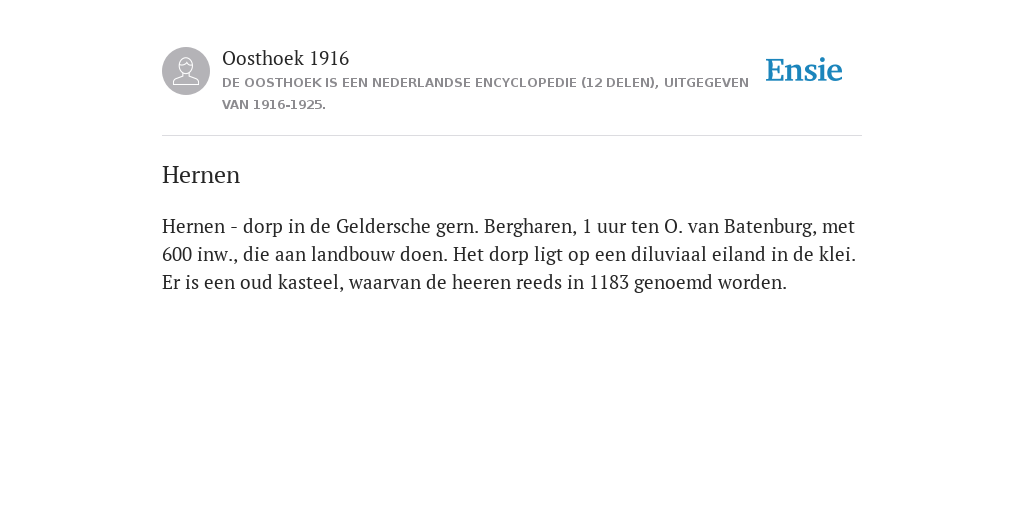 Oosthoek 1916
DE OOSTHOEK IS EEN NEDERLANDSE ENCYCLOPEDIE (12 DELEN), UITGEGEVEN VAN 1916-1925.

Ensie

Hernen

Hernen - dorp in de Geldersche gern. Bergharen, 1 uur ten O. van Batenburg, met 600 inw., die aan landbouw doen. Het dorp ligt op een diluviaal eiland in de klei. Er is een oud kasteel, waarvan de heeren reeds in 1183 genoemd worden.